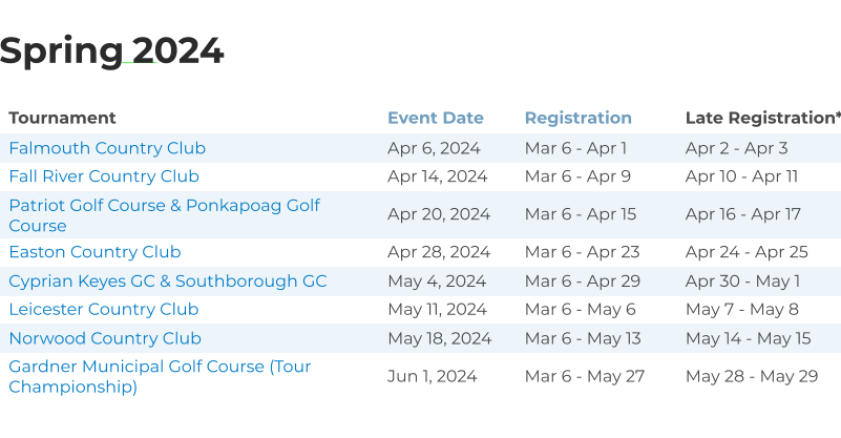 Spring 2024

| Tournament | Event Date | Registration | Late Registration* |
|---|---|---|---|
| Falmouth Country Club | Apr 6, 2024 | Mar 6 - Apr 1 | Apr 2 - Apr 3 |
| Fall River Country Club | Apr 14, 2024 | Mar 6 - Apr 9 | Apr 10 - Apr 11 |
| Patriot Golf Course & Ponkapoag Golf Course | Apr 20, 2024 | Mar 6 - Apr 15 | Apr 16 - Apr 17 |
| Easton Country Club | Apr 28, 2024 | Mar 6 - Apr 23 | Apr 24 - Apr 25 |
| Cyprian Keyes GC & Southborough GC | May 4, 2024 | Mar 6 - Apr 29 | Apr 30 - May 1 |
| Leicester Country Club | May 11, 2024 | Mar 6 - May 6 | May 7 - May 8 |
| Norwood Country Club | May 18, 2024 | Mar 6 - May 13 | May 14 - May 15 |
| Gardner Municipal Golf Course (Tour Championship) | Jun 1, 2024 | Mar 6 - May 27 | May 28 - May 29 |